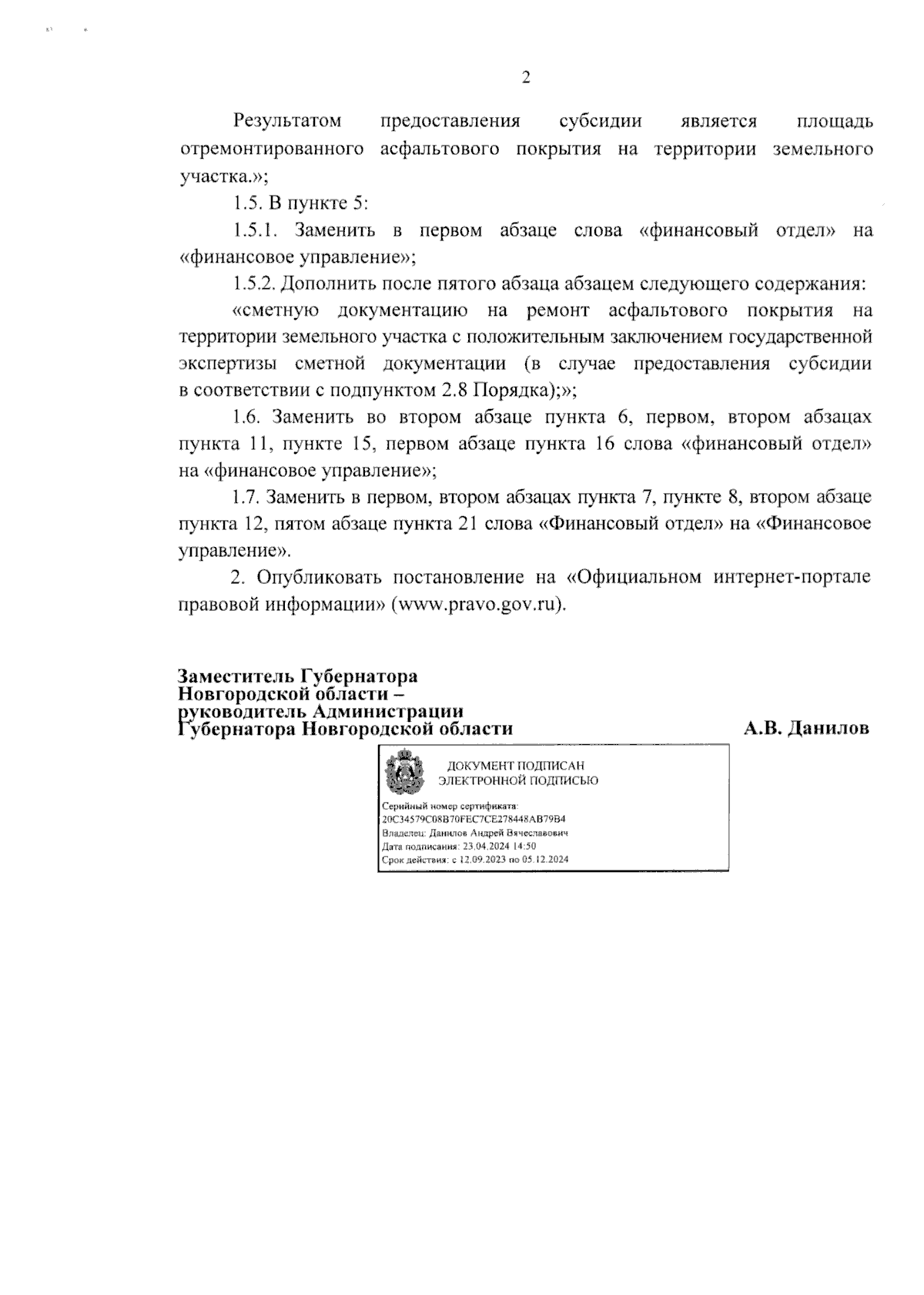 2

Результатом предоставления субсидии является площадь отремонтированного асфальтового покрытия на территории земельного участка.»;

1.5. В пункте 5:

1.5.1. Заменить в первом абзаце слова «финансовый отдел» на «финансовое управление»;

1.5.2. Дополнить после пятого абзаца абзацем следующего содержания:

«сметную документацию на ремонт асфальтового покрытия на территории земельного участка с положительным заключением государственной экспертизы сметной документации (в случае предоставления субсидии в соответствии с подпунктом 2.8 Порядка);»;

1.6. Заменить во втором абзаце пункта 6, первом, втором абзацах пункта 11, пункте 15, первом абзаце пункта 16 слова «финансовый отдел» на «финансовое управление»;

1.7. Заменить в первом, втором абзацах пункта 7, пункте 8, втором абзаце пункта 12, пятом абзаце пункта 21 слова «Финансовый отдел» на «Финансовое управление».

2. Опубликовать постановление на «Официальном интернет-портале правовой информации» (www.pravo.gov.ru).

Заместитель Губернатора
Новгородской области –
руководитель Администрации
Губернатора Новгородской области

А.В. Данилов

ДОКУМЕНТ ПОДПИСАН
ЭЛЕКТРОННОЙ ПОДПИСЬЮ

Серийный номер сертификата:
20C34579C08B70FEC7CE278448AB79B4
Владелец: Данилов Андрей Вячеславович
Дата подписания: 23.04.2024 14:50
Срок действия: с 12.09.2023 по 05.12.2024